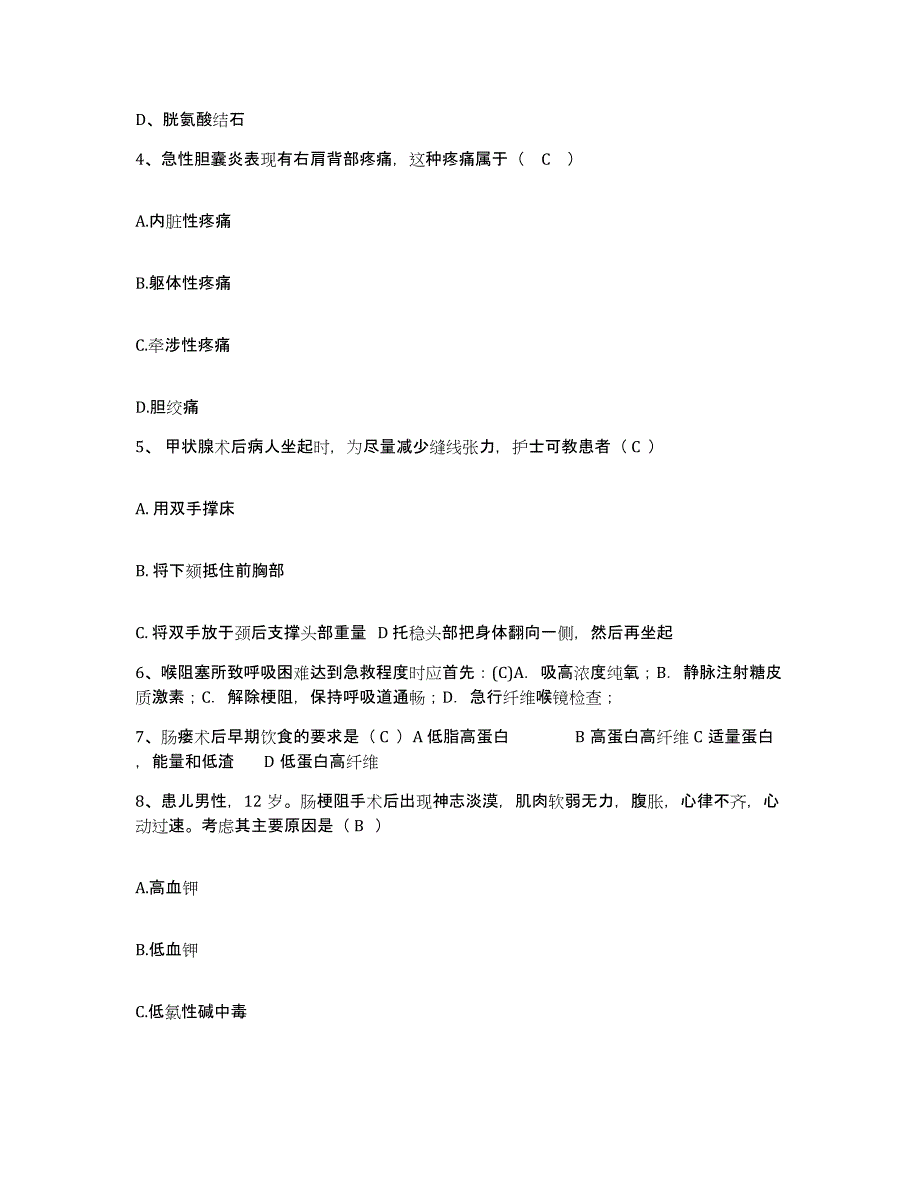 D、胱氨酸结石

4、急性胆囊炎表现有右肩背部疼痛，这种疼痛属于（ C ）

A.内脏性疼痛

B.躯体性疼痛

C.牵涉性疼痛

D.胆绞痛

5、 甲状腺术后病人坐起时，为尽量减少缝线张力，护士可教患者（ C ）

A. 用双手撑床

B. 将下颏抵住前胸部

C. 将双手放于颈后支撑头部重量 D 托稳头部把身体翻向一侧，然后再坐起

6、喉阻塞所致呼吸困难达到急救程度时应首先：(C)A. 吸高浓度纯氧；B. 静脉注射糖皮质激素；C. 解除梗阻，保持呼吸道通畅；D. 急行纤维喉镜检查；

7、肠瘘术后早期饮食的要求是（ C ）A 低脂高蛋白 B 高蛋白高纤维 C 适量蛋白，能量和低渣 D 低蛋白高纤维

8、患儿男性，12 岁。肠梗阻手术后出现神志淡漠，肌肉软弱无力，腹胀，心律不齐，心动过速。考虑其主要原因是（ B ）

A.高血钾

B.低血钾

C.低氯性碱中毒